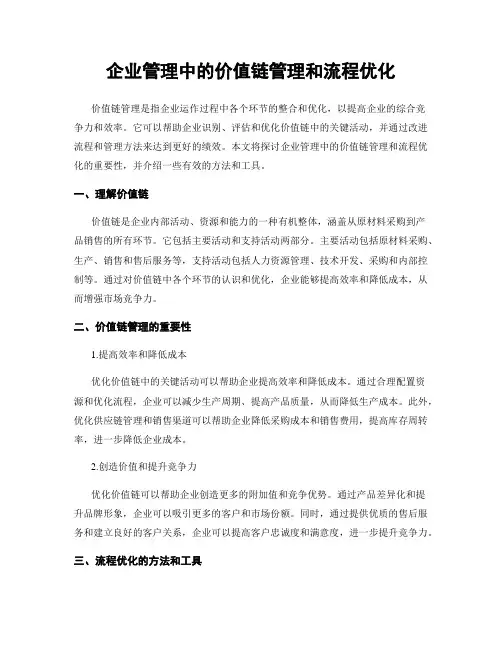 企业管理中的价值链管理和流程优化

价值链管理是指企业运作过程中各个环节的整合和优化，以提高企业的综合竞争力和效率。它可以帮助企业识别、评估和优化价值链中的关键活动，并通过改进流程和管理方法来达到更好的绩效。本文将探讨企业管理中的价值链管理和流程优化的重要性，并介绍一些有效的方法和工具。

一、理解价值链

价值链是企业内部活动、资源和能力的一种有机整体，涵盖从原材料采购到产品销售的所有环节。它包括主要活动和支持活动两部分。主要活动包括原材料采购、生产、销售和售后服务等，支持活动包括人力资源管理、技术开发、采购和内部控制等。通过对价值链中各个环节的认识和优化，企业能够提高效率和降低成本，从而增强市场竞争力。

二、价值链管理的重要性

1.提高效率和降低成本

优化价值链中的关键活动可以帮助企业提高效率和降低成本。通过合理配置资源和优化流程，企业可以减少生产周期、提高产品质量，从而降低生产成本。此外，优化供应链管理和销售渠道可以帮助企业降低采购成本和销售费用，提高库存周转率，进一步降低企业成本。

2.创造价值和提升竞争力

优化价值链可以帮助企业创造更多的附加值和竞争优势。通过产品差异化和提升品牌形象，企业可以吸引更多的客户和市场份额。同时，通过提供优质的售后服务和建立良好的客户关系，企业可以提高客户忠诚度和满意度，进一步提升竞争力。

三、流程优化的方法和工具